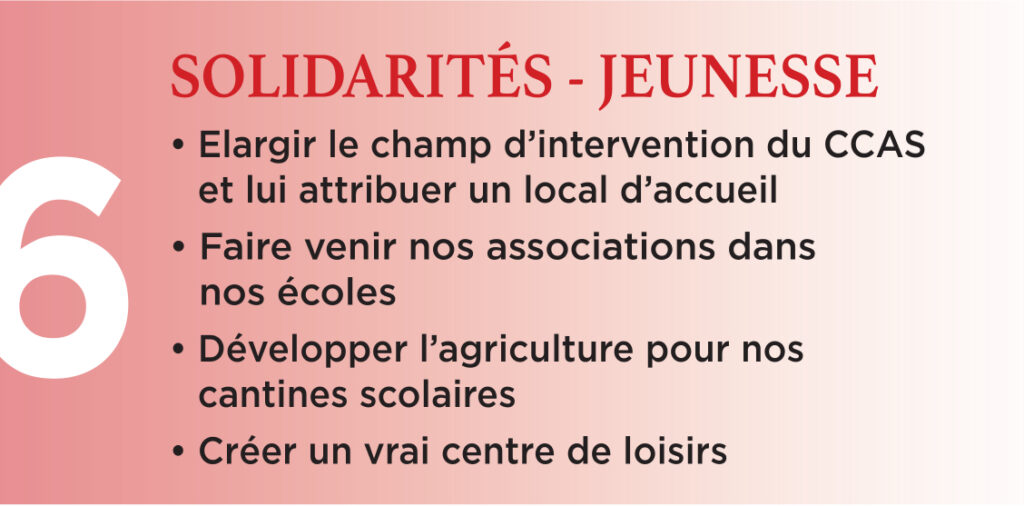 6

SOLIDARITÉS - JEUNESSE

• Elargir le champ d'intervention du CCAS et lui attribuer un local d'accueil
• Faire venir nos associations dans nos écoles
• Développer l'agriculture pour nos cantines scolaires
• Créer un vrai centre de loisirs